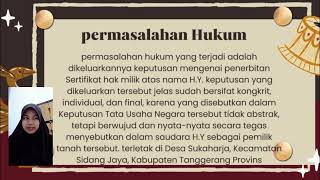 permasalahan Hukum

permasalahan hukum yang terjadi adalah dikeluarkannya keputusan mengenai penerbitan Sertifikat hak milik atas nama H.Y. keputusan yang dikeluarkan tersebut jelas sudah bersifat kongkrit, individual, dan final, karena yang disebutkan dalam Keputusan Tata Usaha Negara tersebut tidak abstrak, tetapi berwujud dan nyata-nyata secara tegas menyebutkan dalam saudara H.Y sebagai pemilik tanah tersebut. terletak di Desa Sukaharja, Kecamatan Sidang Jaya, Kabupaten Tanggerang Provins